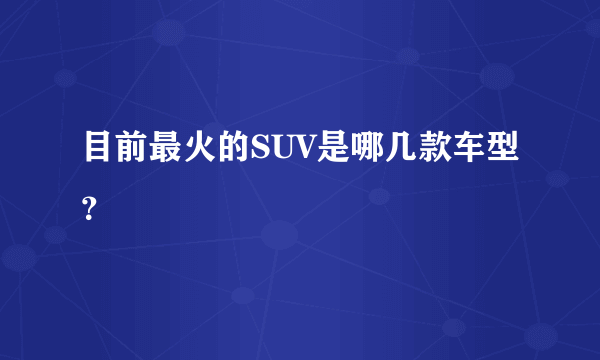 目前最火的SUV是哪几款车型？